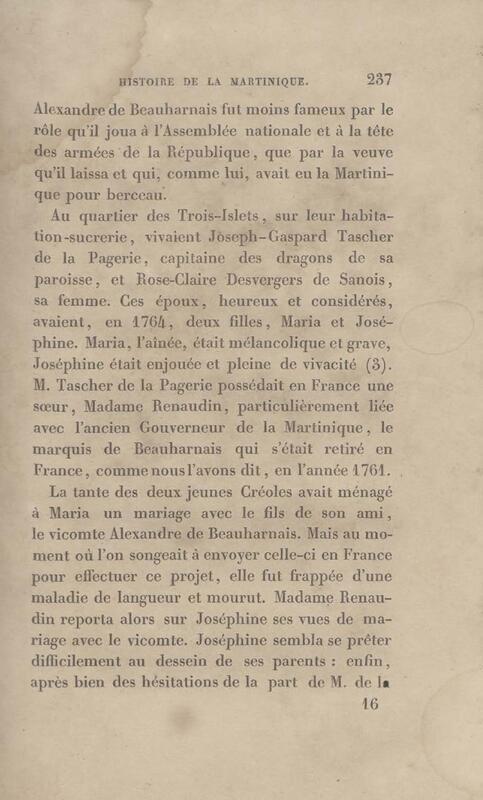 HISTOIRE DE LA MARTINIQUE. 237

Alexandre de Beauharnais fut moins fameux par le rôle qu'il joua à l'Assemblée nationale et à la tête des armées de la République, que par la veuve qu'il laissa et qui, comme lui, avait eu la Martinique pour berceau.

Au quartier des Trois-Islets, sur leur habitation-sucrerie, vivaient Joseph-Gaspard Tascher de la Pagerie, capitaine des dragons de sa paroisse, et Rose-Claire Desvergers de Sanois, sa femme. Ces époux, heureux et considérés, avaient, en 1764, deux filles, Maria et Joséphine. Maria, l'aînée, était mélancolique et grave, Joséphine était enjouée et pleine de vivacité (3). M. Tascher de la Pagerie possédait en France une sœur, Madame Renaudin, particulièrement liée avec l'ancien Gouverneur de la Martinique, le marquis de Beauharnais qui s'était retiré en France, comme nous l'avons dit, en l'année 1761.

La tante des deux jeunes Créoles avait ménagé à Maria un mariage avec le fils de son ami, le vicomte Alexandre de Beauharnais. Mais au moment où l'on songeait à envoyer celle-ci en France pour effectuer ce projet, elle fut frappée d'une maladie de langueur et mourut. Madame Renaudin reporta alors sur Joséphine ses vues de mariage avec le vicomte. Joséphine sembla se prêter difficilement au dessein de ses parents : enfin, après bien des hésitations de la part de M. de la

16